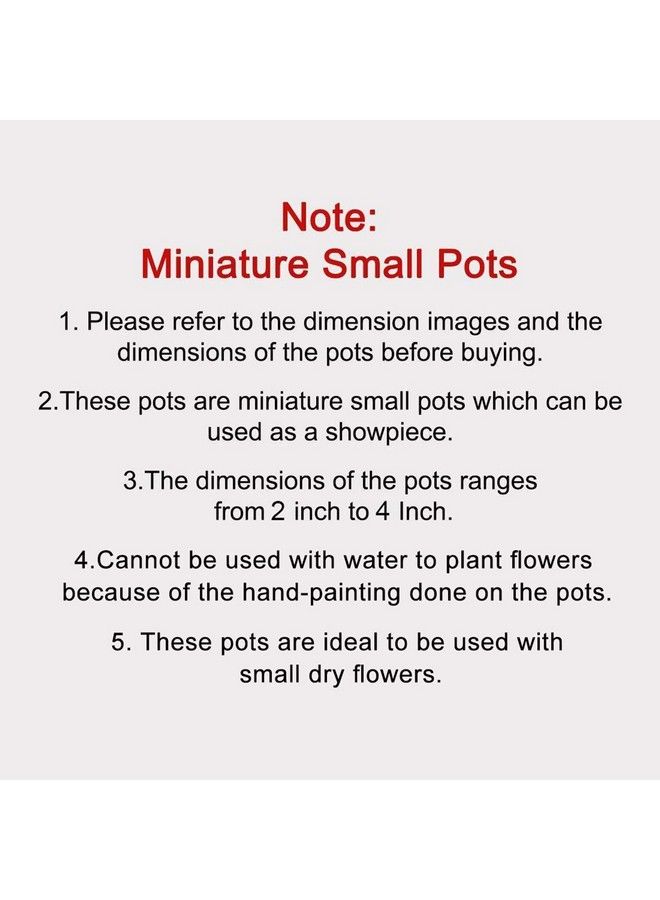 Note:
Miniature Small Pots

1. Please refer to the dimension images and the dimensions of the pots before buying.

2.These pots are miniature small pots which can be used as a showpiece.

3.The dimensions of the pots ranges from 2 inch to 4 Inch.

4.Cannot be used with water to plant flowers because of the hand-painting done on the pots.

5. These pots are ideal to be used with small dry flowers.